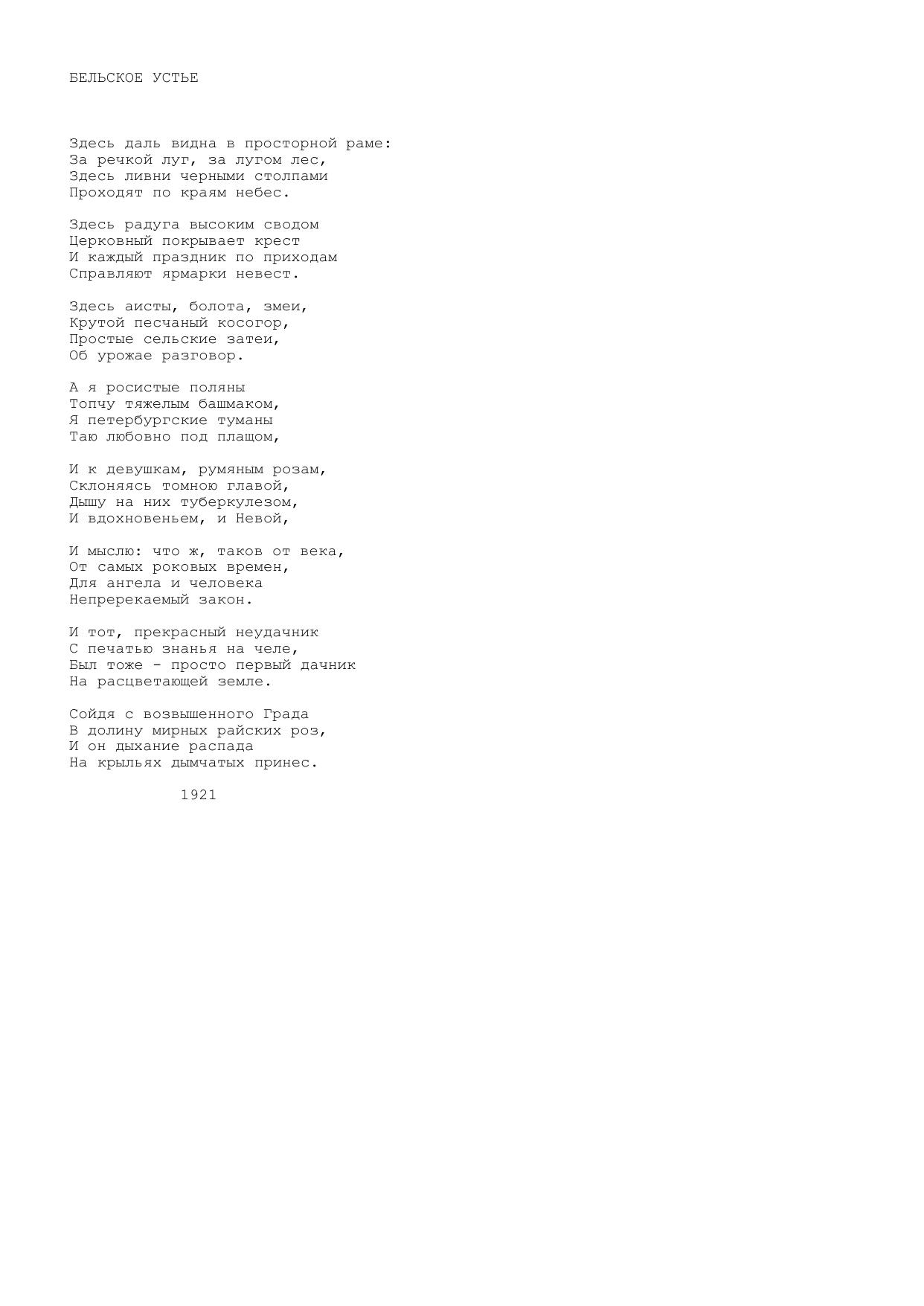 БЕЛЬСКОЕ УСТЬЕ

Здесь даль видна в просторной раме:
За речкой луг, за лугом лес,
Здесь ливни черными столпами
Проходят по краям небес.

Здесь радуга высоким сводом
Церковный покрывает крест
И каждый праздник по приходам
Справляют ярмарки невест.

Здесь аисты, болота, змеи,
Крутой песчаный косогор,
Простые сельские затеи,
Об урожае разговор.

А я росистые поляны
Топчу тяжелым башмаком,
Я петербургские туманы
Таю любовно под плащом,

И к девушкам, румяным розам,
Склоняясь томною главой,
Дышу на них туберкулезом,
И вдохновеньем, и Невой,

И мыслю: что ж, таков от века,
От самых роковых времен,
Для ангела и человека
Непререкаемый закон.

И тот, прекрасный неудачник
С печатью знанья на челе,
Был тоже - просто первый дачник
На расцветающей земле.

Сойдя с возвышенного Града
В долину мирных райских роз,
И он дыхание распада
На крыльях дымчатых принес.

1921